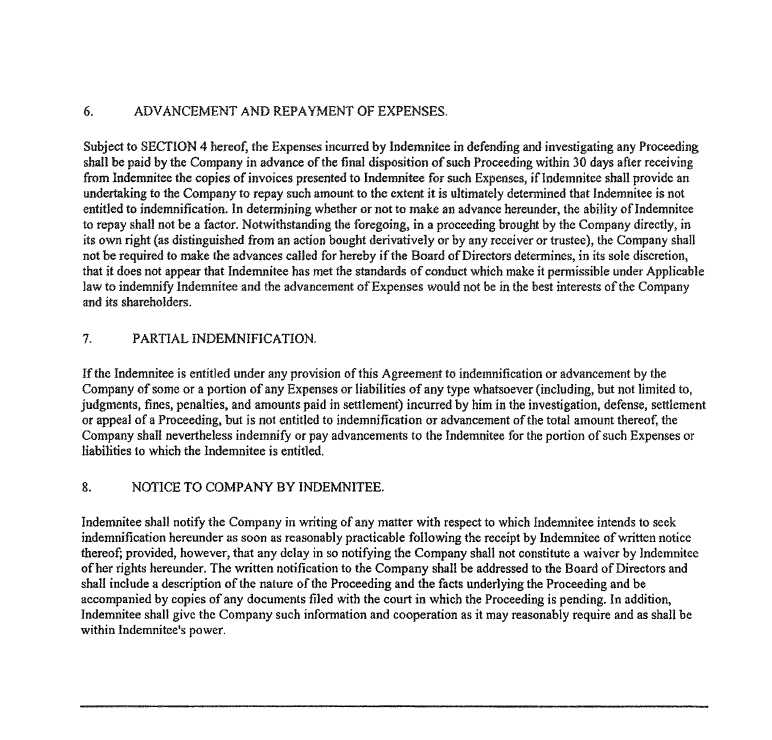 6. ADVANCEMENT AND REPAYMENT OF EXPENSES.

Subject to SECTION 4 hereof, the Expenses incurred by Indemnitee in defending and investigating any Proceeding shall be paid by the Company in advance of the final disposition of such Proceeding within 30 days after receiving from Indemnitee the copies of invoices presented to Indemnitee for such Expenses, if Indemnitee shall provide an undertaking to the Company to repay such amount to the extent it is ultimately determined that Indemnitee is not entitled to indemnification. In determining whether or not to make an advance hereunder, the ability of Indemnitee to repay shall not be a factor. Notwithstanding the foregoing, in a proceeding brought by the Company directly, in its own right (as distinguished from an action bought derivatively or by any receiver or trustee), the Company shall not be required to make the advances called for hereby if the Board of Directors determines, in its sole discretion, that it does not appear that Indemnitee has met the standards of conduct which make it permissible under Applicable law to indemnify Indemnitee and the advancement of Expenses would not be in the best interests of the Company and its shareholders.

7. PARTIAL INDEMNIFICATION.

If the Indemnitee is entitled under any provision of this Agreement to indemnification or advancement by the Company of some or a portion of any Expenses or liabilities of any type whatsoever (including, but not limited to, judgments, fines, penalties, and amounts paid in settlement) incurred by him in the investigation, defense, settlement or appeal of a Proceeding, but is not entitled to indemnification or advancement of the total amount thereof, the Company shall nevertheless indemnify or pay advancements to the Indemnitee for the portion of such Expenses or liabilities to which the Indemnitee is entitled.

8. NOTICE TO COMPANY BY INDEMNITEE.

Indemnitee shall notify the Company in writing of any matter with respect to which Indemnitee intends to seek indemnification hereunder as soon as reasonably practicable following the receipt by Indemnitee of written notice thereof; provided, however, that any delay in so notifying the Company shall not constitute a waiver by Indemnitee of her rights hereunder. The written notification to the Company shall be addressed to the Board of Directors and shall include a description of the nature of the Proceeding and the facts underlying the Proceeding and be accompanied by copies of any documents filed with the court in which the Proceeding is pending. In addition, Indemnitee shall give the Company such information and cooperation as it may reasonably require and as shall be within Indemnitee's power.